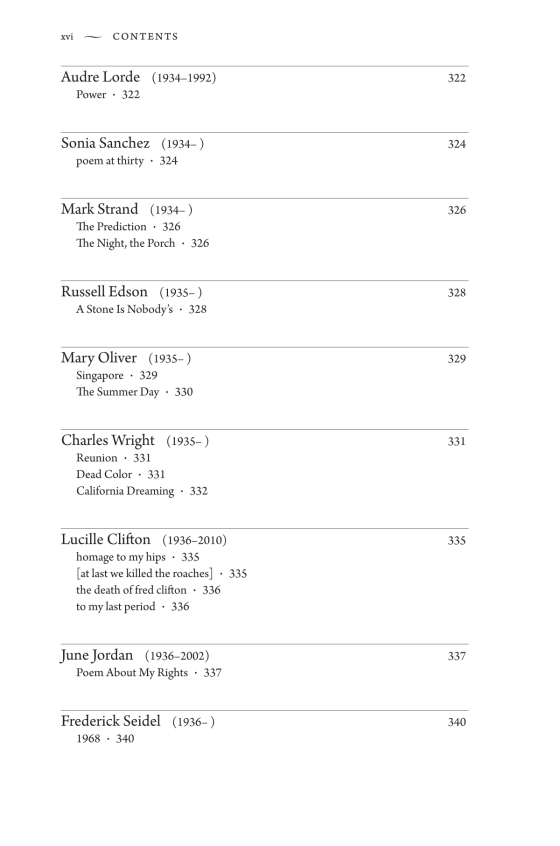 xvi — CONTENTS

Audre Lorde (1934–1992) 322
Power · 322

Sonia Sanchez (1934– ) 324
poem at thirty · 324

Mark Strand (1934– ) 326
The Prediction · 326
The Night, the Porch · 326

Russell Edson (1935– ) 328
A Stone Is Nobody's · 328

Mary Oliver (1935– ) 329
Singapore · 329
The Summer Day · 330

Charles Wright (1935– ) 331
Reunion · 331
Dead Color · 331
California Dreaming · 332

Lucille Clifton (1936–2010) 335
homage to my hips · 335
[at last we killed the roaches] · 335
the death of fred clifton · 336
to my last period · 336

June Jordan (1936–2002) 337
Poem About My Rights · 337

Frederick Seidel (1936– ) 340
1968 · 340